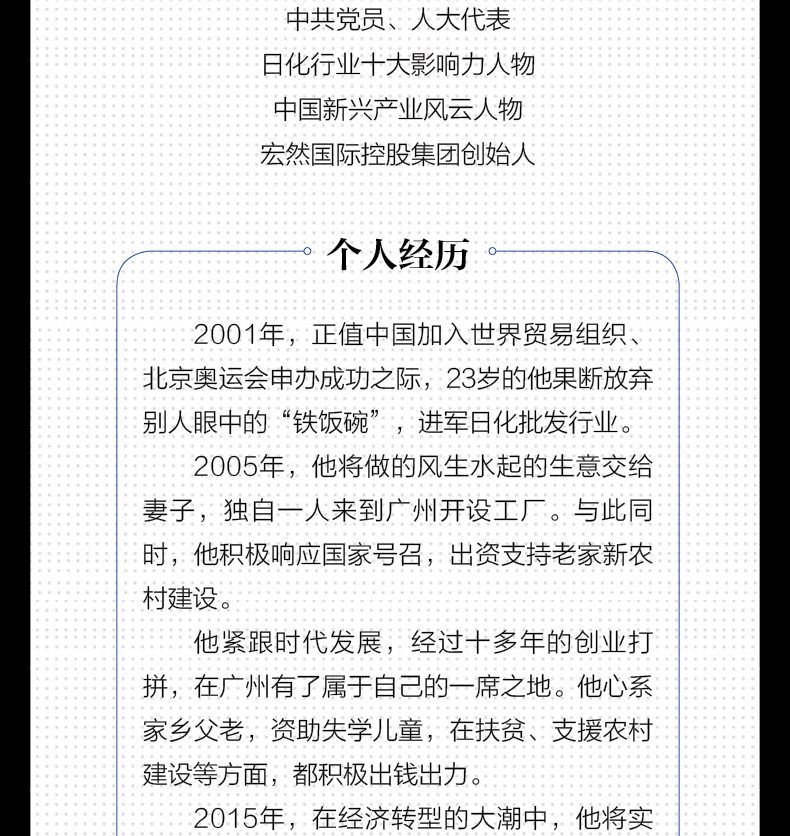 中共党员、人大代表
日化行业十大影响力人物
中国新兴产业风云人物
宏然国际控股集团创始人

个人经历

2001年，正值中国加入世界贸易组织、北京奥运会申办成功之际，23岁的他果断放弃别人眼中的“铁饭碗”，进军日化批发行业。

2005年，他将做的风生水起的生意交给妻子，独自一人来到广州开设工厂。与此同时，他积极响应国家号召，出资支持老家新农村建设。

他紧跟时代发展，经过十多年的创业打拼，在广州有了属于自己的一席之地。他心系家乡父老，资助失学儿童，在扶贫、支援农村建设等方面，都积极出钱出力。

2015年，在经济转型的大潮中，他将实